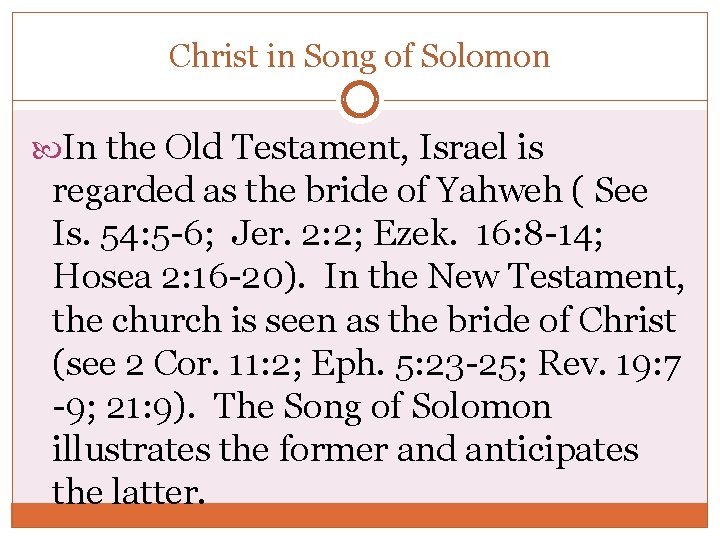 Christ in Song of Solomon

In the Old Testament, Israel is regarded as the bride of Yahweh ( See Is. 54:5-6; Jer. 2:2; Ezek. 16:8-14; Hosea 2:16-20). In the New Testament, the church is seen as the bride of Christ (see 2 Cor. 11:2; Eph. 5:23-25; Rev. 19:7 -9; 21:9). The Song of Solomon illustrates the former and anticipates the latter.